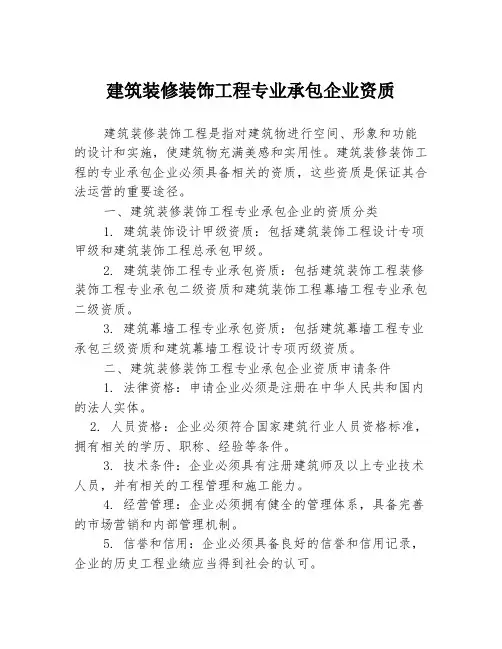 建筑装修装饰工程专业承包企业资质

建筑装修装饰工程是指对建筑物进行空间、形象和功能的设计和实施，使建筑物充满美感和实用性。建筑装修装饰工程的专业承包企业必须具备相关的资质，这些资质是保证其合法运营的重要途径。

一、建筑装修装饰工程专业承包企业的资质分类

1. 建筑装饰设计甲级资质：包括建筑装饰工程设计专项甲级和建筑装饰工程总承包甲级。

2. 建筑装饰工程专业承包资质：包括建筑装饰工程装修装饰工程专业承包二级资质和建筑装饰工程幕墙工程专业承包二级资质。

3. 建筑幕墙工程专业承包资质：包括建筑幕墙工程专业承包三级资质和建筑幕墙工程设计专项丙级资质。

二、建筑装修装饰工程专业承包企业资质申请条件

1. 法律资格：申请企业必须是注册在中华人民共和国内的法人实体。

2. 人员资格：企业必须符合国家建筑行业人员资格标准，拥有相关的学历、职称、经验等条件。

3. 技术条件：企业必须具有注册建筑师及以上专业技术人员，并有相关的工程管理和施工能力。

4. 经营管理：企业必须拥有健全的管理体系，具备完善的市场营销和内部管理机制。

5. 信誉和信用：企业必须具备良好的信誉和信用记录，企业的历史工程业绩应当得到社会的认可。